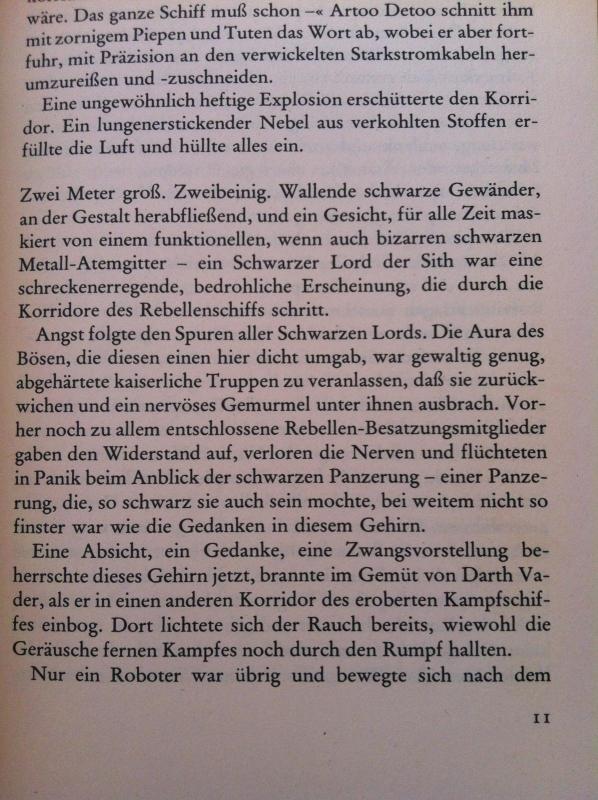 wäre. Das ganze Schiff muß schon –« Artoo Detoo schnitt ihm mit zornigem Piepen und Tuten das Wort ab, wobei er aber fortfuhr, mit Präzision an den verwickelten Starkstromkabeln herumzureißen und -zuschneiden.

Eine ungewöhnlich heftige Explosion erschütterte den Korridor. Ein lungenerstickender Nebel aus verkohlten Stoffen erfüllte die Luft und hüllte alles ein.

Zwei Meter groß. Zweibeinig. Wallende schwarze Gewänder, an der Gestalt herabfließend, und ein Gesicht, für alle Zeit maskiert von einem funktionellen, wenn auch bizarren schwarzen Metall-Atemgitter – ein Schwarzer Lord der Sith war eine schreckenerregende, bedrohliche Erscheinung, die durch die Korridore des Rebellenschiffs schritt.

Angst folgte den Spuren aller Schwarzen Lords. Die Aura des Bösen, die diesen einen hier dicht umgab, war gewaltig genug, abgehärtete kaiserliche Truppen zu veranlassen, daß sie zurückwichen und ein nervöses Gemurmel unter ihnen ausbrach. Vorher noch zu allem entschlossene Rebellen-Besatzungsmitglieder gaben den Widerstand auf, verloren die Nerven und flüchteten in Panik beim Anblick der schwarzen Panzerung – einer Panzerung, die, so schwarz sie auch sein mochte, bei weitem nicht so finster war wie die Gedanken in diesem Gehirn.

Eine Absicht, ein Gedanke, eine Zwangsvorstellung beherrschte dieses Gehirn jetzt, brannte im Gemüt von Darth Vader, als er in einen anderen Korridor des eroberten Kampfschiffes einbog. Dort lichtete sich der Rauch bereits, wiewohl die Geräusche fernen Kampfes noch durch den Rumpf hallten.

Nur ein Roboter war übrig und bewegte sich nach dem

11